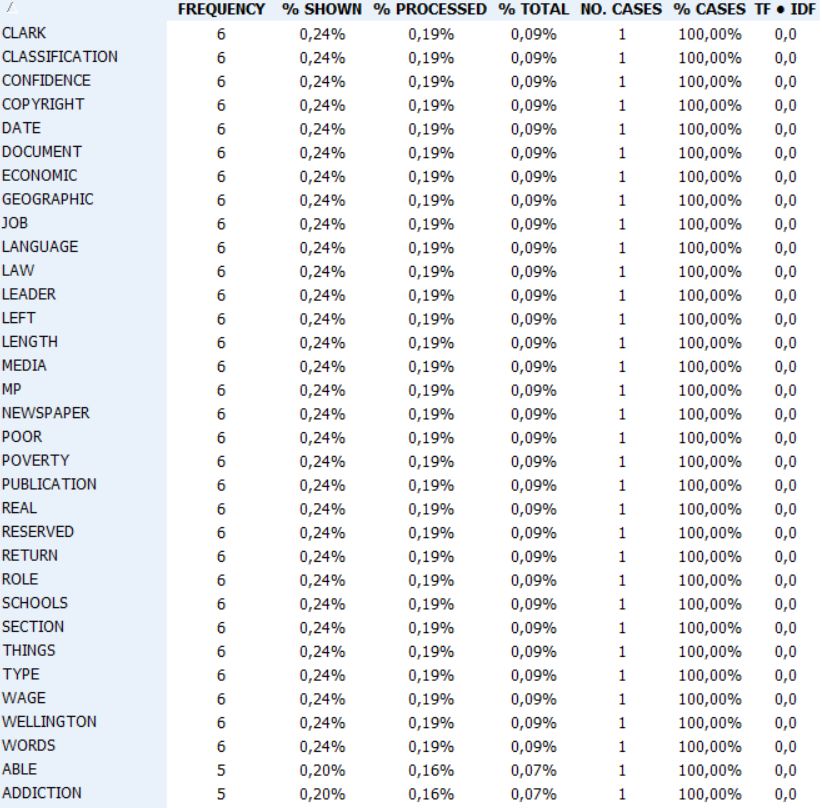 | | FREQUENCY | % SHOWN | % PROCESSED | % TOTAL | NO. CASES | % CASES | TF • IDF |
|---|---|---|---|---|---|---|---|
| CLARK | 6 | 0,24% | 0,19% | 0,09% | 1 | 100,00% | 0,0 |
| CLASSIFICATION | 6 | 0,24% | 0,19% | 0,09% | 1 | 100,00% | 0,0 |
| CONFIDENCE | 6 | 0,24% | 0,19% | 0,09% | 1 | 100,00% | 0,0 |
| COPYRIGHT | 6 | 0,24% | 0,19% | 0,09% | 1 | 100,00% | 0,0 |
| DATE | 6 | 0,24% | 0,19% | 0,09% | 1 | 100,00% | 0,0 |
| DOCUMENT | 6 | 0,24% | 0,19% | 0,09% | 1 | 100,00% | 0,0 |
| ECONOMIC | 6 | 0,24% | 0,19% | 0,09% | 1 | 100,00% | 0,0 |
| GEOGRAPHIC | 6 | 0,24% | 0,19% | 0,09% | 1 | 100,00% | 0,0 |
| JOB | 6 | 0,24% | 0,19% | 0,09% | 1 | 100,00% | 0,0 |
| LANGUAGE | 6 | 0,24% | 0,19% | 0,09% | 1 | 100,00% | 0,0 |
| LAW | 6 | 0,24% | 0,19% | 0,09% | 1 | 100,00% | 0,0 |
| LEADER | 6 | 0,24% | 0,19% | 0,09% | 1 | 100,00% | 0,0 |
| LEFT | 6 | 0,24% | 0,19% | 0,09% | 1 | 100,00% | 0,0 |
| LENGTH | 6 | 0,24% | 0,19% | 0,09% | 1 | 100,00% | 0,0 |
| MEDIA | 6 | 0,24% | 0,19% | 0,09% | 1 | 100,00% | 0,0 |
| MP | 6 | 0,24% | 0,19% | 0,09% | 1 | 100,00% | 0,0 |
| NEWSPAPER | 6 | 0,24% | 0,19% | 0,09% | 1 | 100,00% | 0,0 |
| POOR | 6 | 0,24% | 0,19% | 0,09% | 1 | 100,00% | 0,0 |
| POVERTY | 6 | 0,24% | 0,19% | 0,09% | 1 | 100,00% | 0,0 |
| PUBLICATION | 6 | 0,24% | 0,19% | 0,09% | 1 | 100,00% | 0,0 |
| REAL | 6 | 0,24% | 0,19% | 0,09% | 1 | 100,00% | 0,0 |
| RESERVED | 6 | 0,24% | 0,19% | 0,09% | 1 | 100,00% | 0,0 |
| RETURN | 6 | 0,24% | 0,19% | 0,09% | 1 | 100,00% | 0,0 |
| ROLE | 6 | 0,24% | 0,19% | 0,09% | 1 | 100,00% | 0,0 |
| SCHOOLS | 6 | 0,24% | 0,19% | 0,09% | 1 | 100,00% | 0,0 |
| SECTION | 6 | 0,24% | 0,19% | 0,09% | 1 | 100,00% | 0,0 |
| THINGS | 6 | 0,24% | 0,19% | 0,09% | 1 | 100,00% | 0,0 |
| TYPE | 6 | 0,24% | 0,19% | 0,09% | 1 | 100,00% | 0,0 |
| WAGE | 6 | 0,24% | 0,19% | 0,09% | 1 | 100,00% | 0,0 |
| WELLINGTON | 6 | 0,24% | 0,19% | 0,09% | 1 | 100,00% | 0,0 |
| WORDS | 6 | 0,24% | 0,19% | 0,09% | 1 | 100,00% | 0,0 |
| ABLE | 5 | 0,20% | 0,16% | 0,07% | 1 | 100,00% | 0,0 |
| ADDICTION | 5 | 0,20% | 0,16% | 0,07% | 1 | 100,00% | 0,0 |